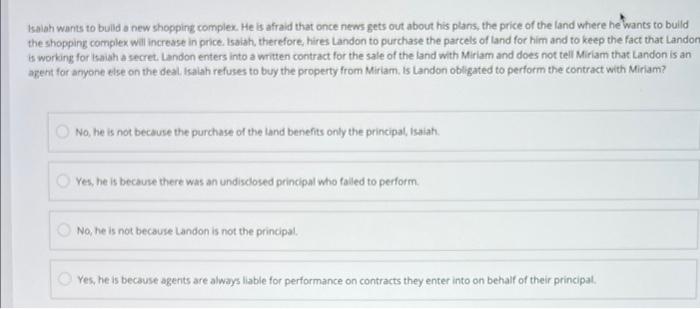 Isaiah wants to build a new shopping complex. He is afraid that once news gets out about his plans, the price of the land where he wants to build the shopping complex will increase in price. Isaiah, therefore, hires Landon to purchase the parcels of land for him and to keep the fact that Landon is working for Isaiah a secret. Landon enters into a written contract for the sale of the land with Miriam and does not tell Miriam that Landon is an agent for anyone else on the deal. Isaiah refuses to buy the property from Miriam. Is Landon obligated to perform the contract with Miriam?

No, he is not because the purchase of the land benefits only the principal, Isaiah.

Yes, he is because there was an undisclosed principal who failed to perform.

No, he is not because Landon is not the principal.

Yes, he is because agents are always liable for performance on contracts they enter into on behalf of their principal.